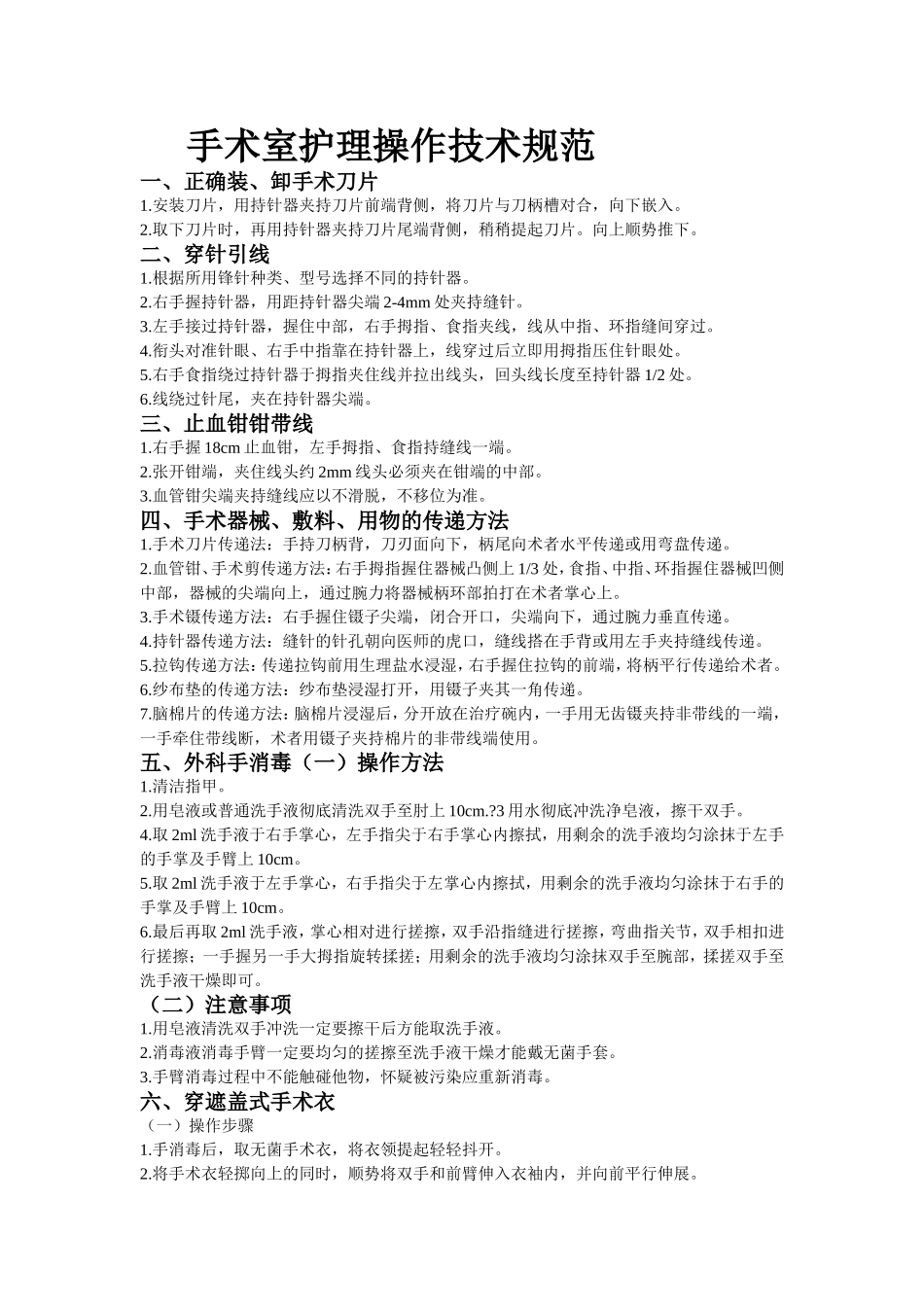 手术室护理操作技术规范

一、正确装、卸手术刀片

1.安装刀片，用持针器夹持刀片前端背侧，将刀片与刀柄槽对合，向下嵌入。

2.取下刀片时，再用持针器夹持刀片尾端背侧，稍稍提起刀片。向上顺势推下。

二、穿针引线

1.根据所用锋针种类、型号选择不同的持针器。

2.右手握持针器，用距持针器尖端 2-4mm 处夹持缝针。

3.左手接过持针器，握住中部，右手拇指、食指夹线，线从中指、环指缝间穿过。

4.衔头对准针眼、右手中指靠在持针器上，线穿过后立即用拇指压住针眼处。

5.右手食指绕过持针器于拇指夹住线并拉出线头，回头线长度至持针器 1/2 处。

6.线绕过针尾，夹在持针器尖端。

三、止血钳钳带线

1.右手握 18cm 止血钳，左手拇指、食指持缝线一端。

2.张开钳端，夹住线头约 2mm 线头必须夹在钳端的中部。

3.血管钳尖端夹持缝线应以不滑脱，不移位为准。

四、手术器械、敷料、用物的传递方法

1.手术刀片传递法：手持刀柄背，刀刃面向下，柄尾向术者水平传递或用弯盘传递。

2.血管钳、手术剪传递方法：右手拇指握住器械凸侧上 1/3 处，食指、中指、环指握住器械凹侧中部，器械的尖端向上，通过腕力将器械柄环部拍打在术者掌心上。

3.手术镊传递方法：右手握住镊子尖端，闭合开口，尖端向下，通过腕力垂直传递。

4.持针器传递方法：缝针的针孔朝向医师的虎口，缝线搭在手背或用左手夹持缝线传递。

5.拉钩传递方法：传递拉钩前用生理盐水浸湿，右手握住拉钩的前端，将柄平行传递给术者。

6.纱布垫的传递方法：纱布垫浸湿打开，用镊子夹其一角传递。

7.脑棉片的传递方法：脑棉片浸湿后，分开放在治疗碗内，一手用无齿镊夹持非带线的一端，一手牵住带线断，术者用镊子夹持棉片的非带线端使用。

五、外科手消毒（一）操作方法

1.清洁指甲。

2.用皂液或普通洗手液彻底清洗双手至肘上 10cm.?3 用水彻底冲洗净皂液，擦干双手。

4.取 2ml 洗手液于右手掌心，左手指尖于右手掌心内擦拭，用剩余的洗手液均匀涂抹于左手的手掌及手臂上 10cm。

5.取 2ml 洗手液于左手掌心，右手指尖于左掌心内擦拭，用剩余的洗手液均匀涂抹于右手的手掌及手臂上 10cm。

6.最后再取 2ml 洗手液，掌心相对进行搓擦，双手沿指缝进行搓擦，弯曲指关节，双手相扣进行搓擦；一手握另一手大拇指旋转揉搓；用剩余的洗手液均匀涂抹双手至腕部，揉搓双手至洗手液干燥即可。

（二）注意事项

1.用皂液清洗双手冲洗一定要擦干后方能取洗手液。

2.消毒液消毒手臂一定要均匀的搓擦至洗手液干燥才能戴无菌手套。

3.手臂消毒过程中不能触碰他物，怀疑被污染应重新消毒。

六、穿遮盖式手术衣

（一）操作步骤

1.手消毒后，取无菌手术衣，将衣领提起轻轻抖开。

2.将手术衣轻掷向上的同时，顺势将双手和前臂伸入衣袖内，并向前平行伸展。